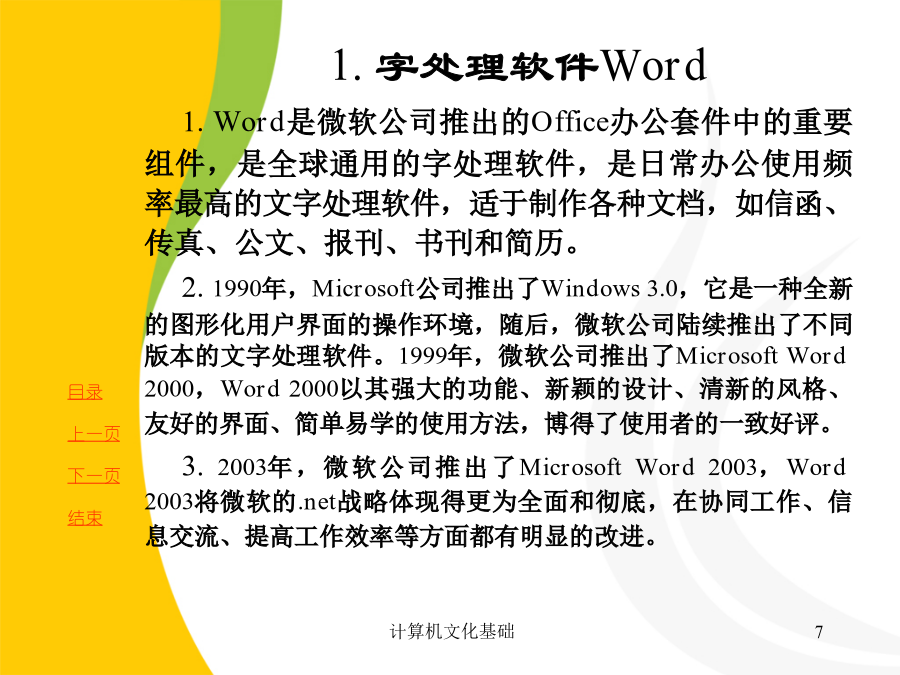 1. 字处理软件Word

1. Word是微软公司推出的Office办公套件中的重要组件，是全球通用的字处理软件，是日常办公使用频率最高的文字处理软件，适于制作各种文档，如信函、传真、公文、报刊、书刊和简历。

2. 1990年，Microsoft公司推出了Windows 3.0，它是一种全新的图形化用户界面的操作环境，随后，微软公司陆续推出了不同版本的文字处理软件。1999年，微软公司推出了Microsoft Word 2000，Word 2000以其强大的功能、新颖的设计、清新的风格、友好的界面、简单易学的使用方法，博得了使用者的一致好评。

3. 2003年，微软公司推出了Microsoft Word 2003，Word 2003将微软的.net战略体现得更为全面和彻底，在协同工作、信息交流、提高工作效率等方面都有明显的改进。

目录
上一页
下一页
结束

计算机文化基础

7